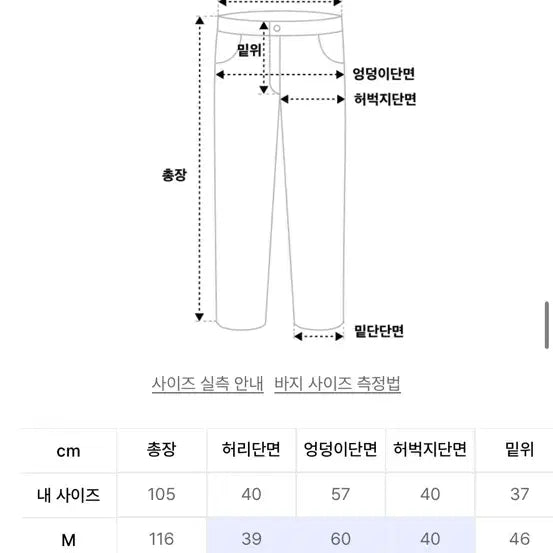 밑위

엉덩이단면

허벅지단면

총장

밑단단면

사이즈 실측 안내 바지 사이즈 측정법

| cm | 총장 | 허리단면 | 엉덩이단면 | 허벅지단면 | 밑위 |
|---|---|---|---|---|---|
| 내 사이즈 | 105 | 40 | 57 | 40 | 37 |
| M | 116 | 39 | 60 | 40 | 46 |